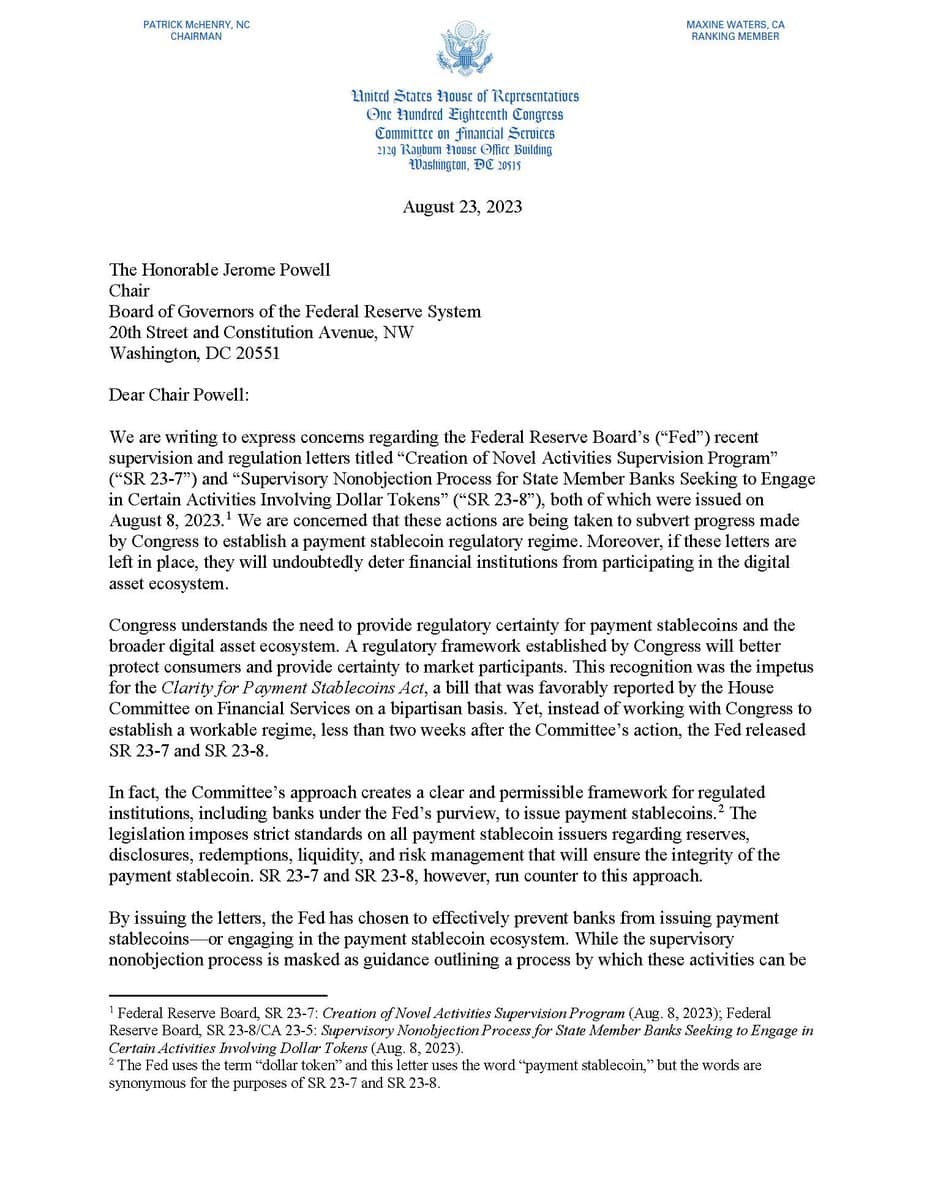 PATRICK McHENRY, NC
CHAIRMAN

MAXINE WATERS, CA
RANKING MEMBER

United States House of Representatives
One Hundred Eighteenth Congress
Committee on Financial Services
2129 Rayburn House Office Building
Washington, DC 20515

August 23, 2023

The Honorable Jerome Powell
Chair
Board of Governors of the Federal Reserve System
20th Street and Constitution Avenue, NW
Washington, DC 20551

Dear Chair Powell:

We are writing to express concerns regarding the Federal Reserve Board's ("Fed") recent supervision and regulation letters titled "Creation of Novel Activities Supervision Program" ("SR 23-7") and "Supervisory Nonobjection Process for State Member Banks Seeking to Engage in Certain Activities Involving Dollar Tokens" ("SR 23-8"), both of which were issued on August 8, 2023.$^1$ We are concerned that these actions are being taken to subvert progress made by Congress to establish a payment stablecoin regulatory regime. Moreover, if these letters are left in place, they will undoubtedly deter financial institutions from participating in the digital asset ecosystem.

Congress understands the need to provide regulatory certainty for payment stablecoins and the broader digital asset ecosystem. A regulatory framework established by Congress will better protect consumers and provide certainty to market participants. This recognition was the impetus for the Clarity for Payment Stablecoins Act, a bill that was favorably reported by the House Committee on Financial Services on a bipartisan basis. Yet, instead of working with Congress to establish a workable regime, less than two weeks after the Committee's action, the Fed released SR 23-7 and SR 23-8.

In fact, the Committee's approach creates a clear and permissible framework for regulated institutions, including banks under the Fed's purview, to issue payment stablecoins.$^2$ The legislation imposes strict standards on all payment stablecoin issuers regarding reserves, disclosures, redemptions, liquidity, and risk management that will ensure the integrity of the payment stablecoin. SR 23-7 and SR 23-8, however, run counter to this approach.

By issuing the letters, the Fed has chosen to effectively prevent banks from issuing payment stablecoins—or engaging in the payment stablecoin ecosystem. While the supervisory nonobjection process is masked as guidance outlining a process by which these activities can be

$^1$ Federal Reserve Board, SR 23-7: Creation of Novel Activities Supervision Program (Aug. 8, 2023); Federal Reserve Board, SR 23-8/CA 23-5: Supervisory Nonobjection Process for State Member Banks Seeking to Engage in Certain Activities Involving Dollar Tokens (Aug. 8, 2023).
$^2$ The Fed uses the term "dollar token" and this letter uses the word "payment stablecoin," but the words are synonymous for the purposes of SR 23-7 and SR 23-8.